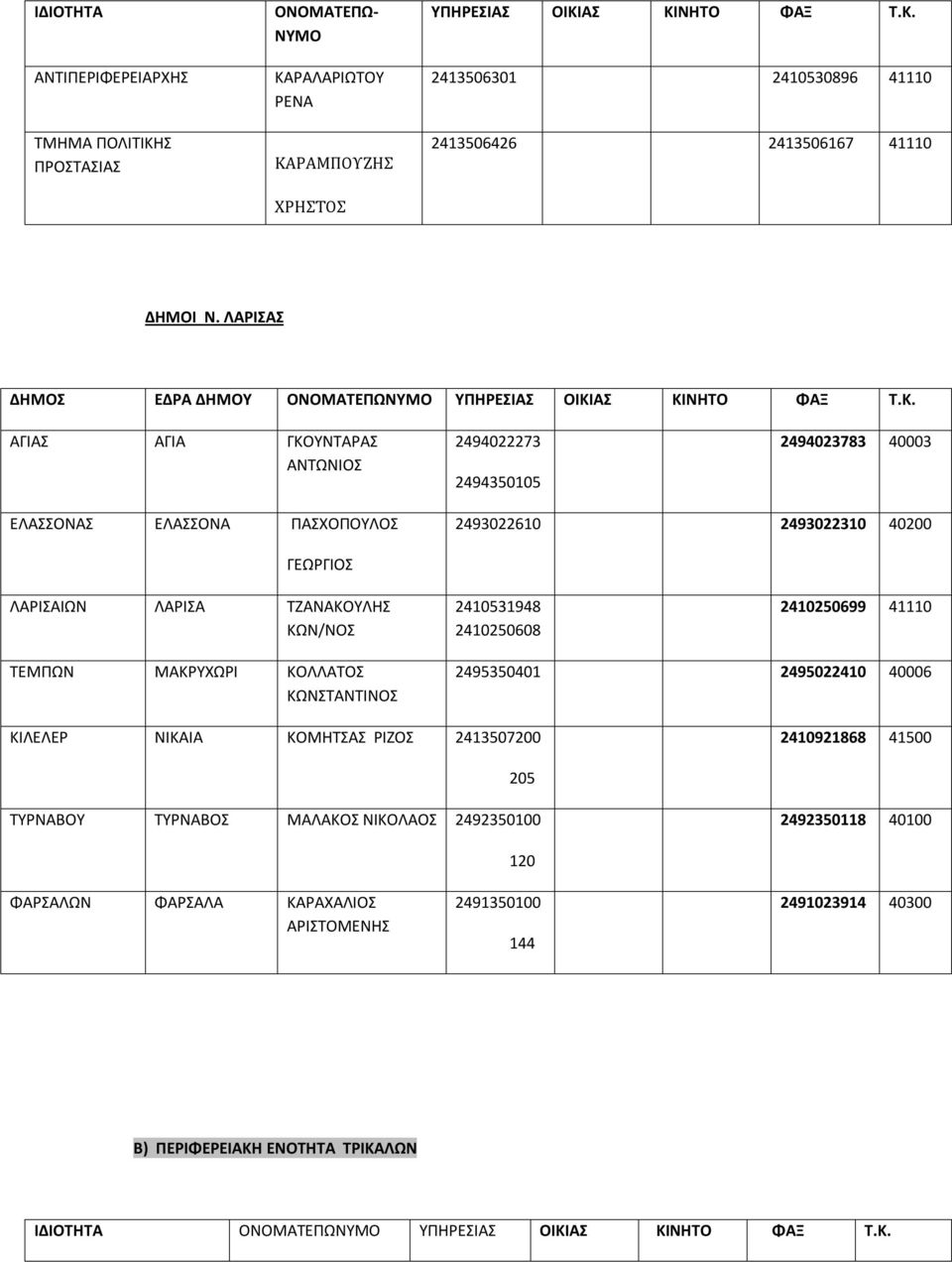 | ΙΔΙΟΤΗΤΑ | ΟΝΟΜΑΤΕΠΩΝΥΜΟ | ΥΠΗΡΕΣΙΑΣ | ΟΙΚΙΑΣ | ΚΙΝΗΤΟ | ΦΑΞ | Τ.Κ. |
|---|---|---|---|---|---|---|
| ΑΝΤΙΠΕΡΙΦΕΡΕΙΑΡΧΗΣ | ΚΑΡΑΛΑΡΙΩΤΟΥ ΡΕΝΑ | 2413506301 | | | 2410530896 | 41110 |
| ΤΜΗΜΑ ΠΟΛΙΤΙΚΗΣ ΠΡΟΣΤΑΣΙΑΣ | ΚΑΡΑΜΠΟΥΖΗΣ ΧΡΗΣΤΟΣ | 2413506426 | | | 2413506167 | 41110 |

ΔΗΜΟΙ Ν. ΛΑΡΙΣΑΣ

| ΔΗΜΟΣ | ΕΔΡΑ ΔΗΜΟΥ | ΟΝΟΜΑΤΕΠΩΝΥΜΟ | ΥΠΗΡΕΣΙΑΣ | ΟΙΚΙΑΣ | ΚΙΝΗΤΟ | ΦΑΞ | Τ.Κ. |
|---|---|---|---|---|---|---|---|
| ΑΓΙΑΣ | ΑΓΙΑ | ΓΚΟΥΝΤΑΡΑΣ ΑΝΤΩΝΙΟΣ | 2494022273 2494350105 | | | 2494023783 | 40003 |
| ΕΛΑΣΣΟΝΑΣ | ΕΛΑΣΣΟΝΑ | ΠΑΣΧΟΠΟΥΛΟΣ ΓΕΩΡΓΙΟΣ | 2493022610 | | | 2493022310 | 40200 |
| ΛΑΡΙΣΑΙΩΝ | ΛΑΡΙΣΑ | ΤΖΑΝΑΚΟΥΛΗΣ ΚΩΝ/ΝΟΣ | 2410531948 2410250608 | | | 2410250699 | 41110 |
| ΤΕΜΠΩΝ | ΜΑΚΡΥΧΩΡΙ | ΚΟΛΛΑΤΟΣ ΚΩΝΣΤΑΝΤΙΝΟΣ | 2495350401 | | | 2495022410 | 40006 |
| ΚΙΛΕΛΕΡ | ΝΙΚΑΙΑ | ΚΟΜΗΤΣΑΣ ΡΙΖΟΣ | 2413507200 205 | | | 2410921868 | 41500 |
| ΤΥΡΝΑΒΟΥ | ΤΥΡΝΑΒΟΣ | ΜΑΛΑΚΟΣ ΝΙΚΟΛΑΟΣ | 2492350100 120 | | | 2492350118 | 40100 |
| ΦΑΡΣΑΛΩΝ | ΦΑΡΣΑΛΑ | ΚΑΡΑΧΑΛΙΟΣ ΑΡΙΣΤΟΜΕΝΗΣ | 2491350100 144 | | | 2491023914 | 40300 |

Β) ΠΕΡΙΦΕΡΕΙΑΚΗ ΕΝΟΤΗΤΑ ΤΡΙΚΑΛΩΝ

| ΙΔΙΟΤΗΤΑ | ΟΝΟΜΑΤΕΠΩΝΥΜΟ | ΥΠΗΡΕΣΙΑΣ | ΟΙΚΙΑΣ | ΚΙΝΗΤΟ | ΦΑΞ | Τ.Κ. |
|---|---|---|---|---|---|---|